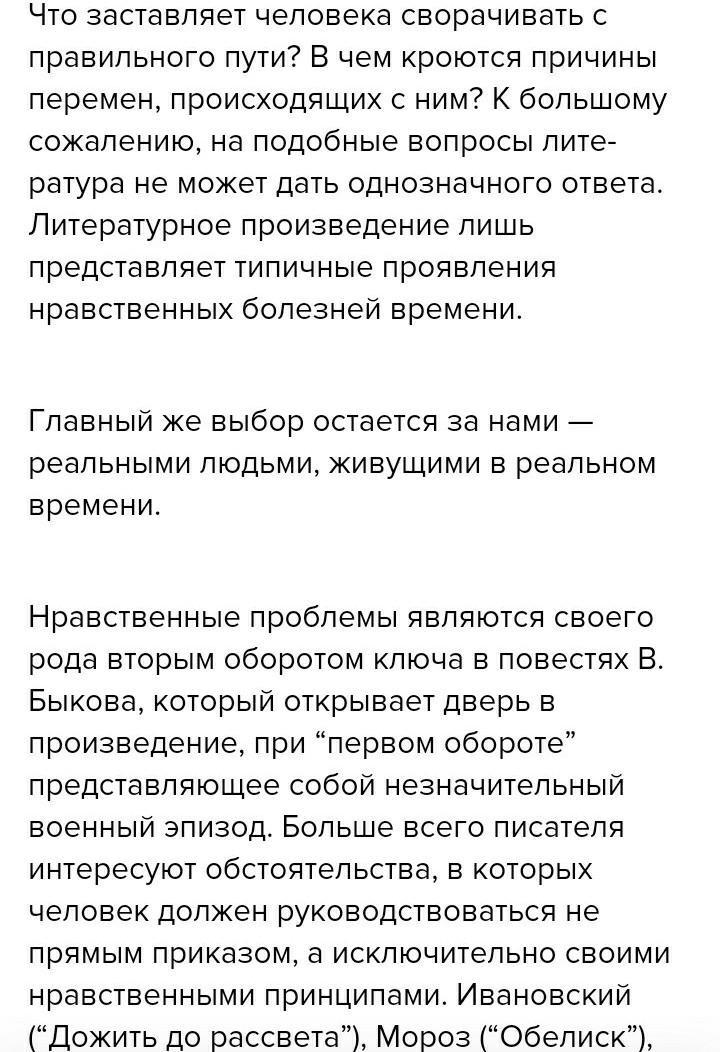 Что заставляет человека сворачивать с правильного пути? В чем кроются причины перемен, происходящих с ним? К большому сожалению, на подобные вопросы литература не может дать однозначного ответа. Литературное произведение лишь представляет типичные проявления нравственных болезней времени.

Главный же выбор остается за нами — реальными людьми, живущими в реальном времени.

Нравственные проблемы являются своего рода вторым оборотом ключа в повестях В. Быкова, который открывает дверь в произведение, при “первом обороте” представляющее собой незначительный военный эпизод. Больше всего писателя интересуют обстоятельства, в которых человек должен руководствоваться не прямым приказом, а исключительно своими нравственными принципами. Ивановский (“Дожить до рассвета”), Мороз (“Обелиск”),